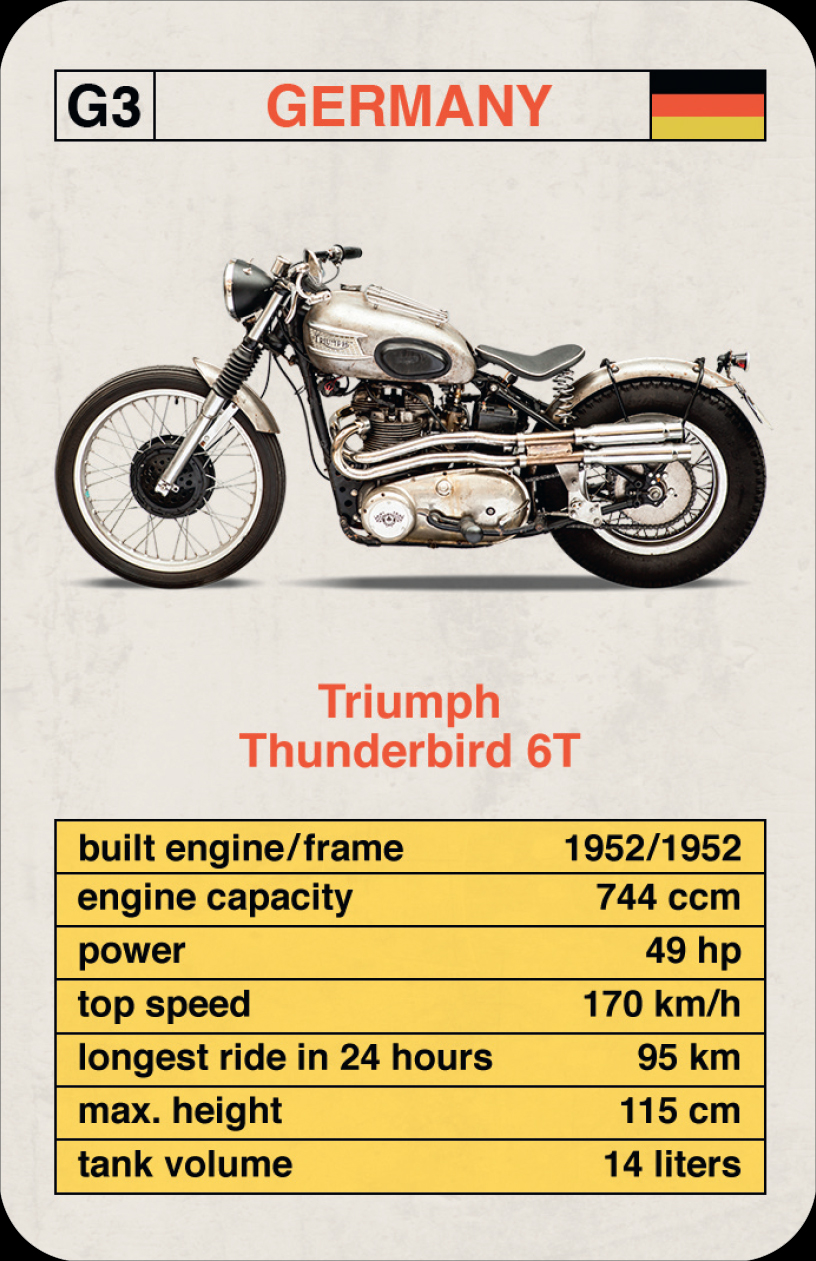 G3 GERMANY

Triumph
Thunderbird 6T

built engine/frame 1952/1952
engine capacity 744 ccm
power 49 hp
top speed 170 km/h
longest ride in 24 hours 95 km
max. height 115 cm
tank volume 14 liters